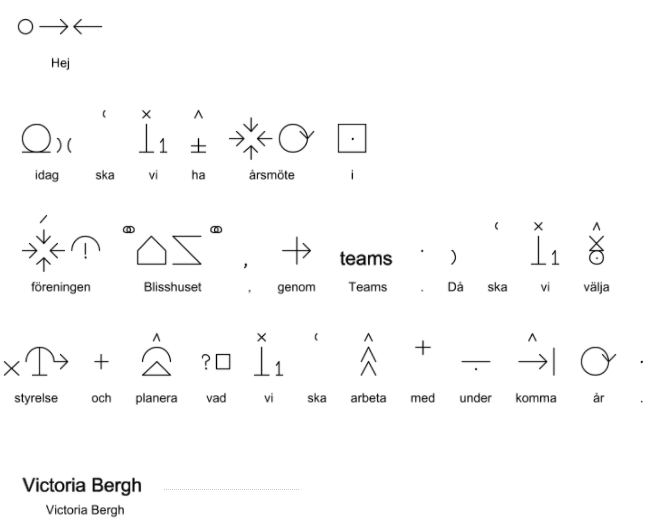 Hej

idag ska vi ha årsmöte i

föreningen Blisshuset , genom teams Teams . Då ska vi välja

styrelse och planera vad vi ska arbeta med under komma år .

Victoria Bergh
Victoria Bergh